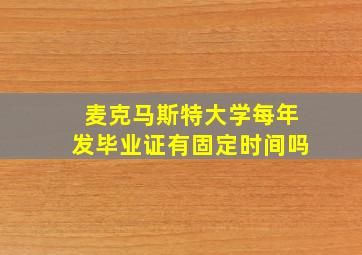 麦克马斯特大学每年发毕业证有固定时间吗